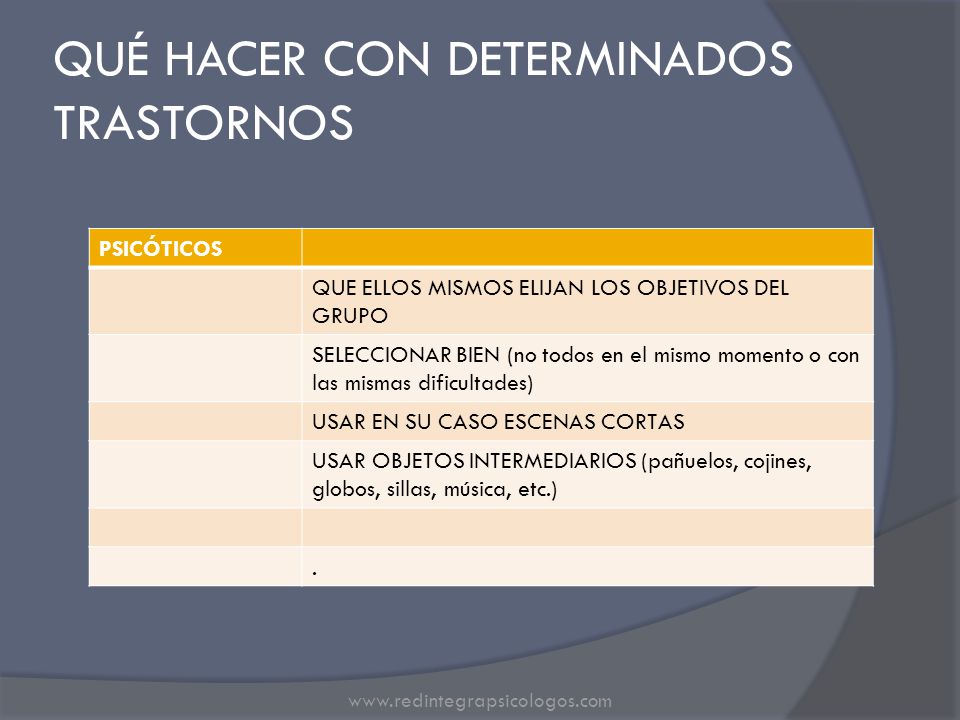 QUÉ HACER CON DETERMINADOS TRASTORNOS

| PSICÓTICOS | |
|---|---|
| | QUE ELLOS MISMOS ELIJAN LOS OBJETIVOS DEL GRUPO |
| | SELECCIONAR BIEN (no todos en el mismo momento o con las mismas dificultades) |
| | USAR EN SU CASO ESCENAS CORTAS |
| | USAR OBJETOS INTERMEDIARIOS (pañuelos, cojines, globos, sillas, música, etc.) |
| | |
| | . |

www.redintegrapsicologos.com